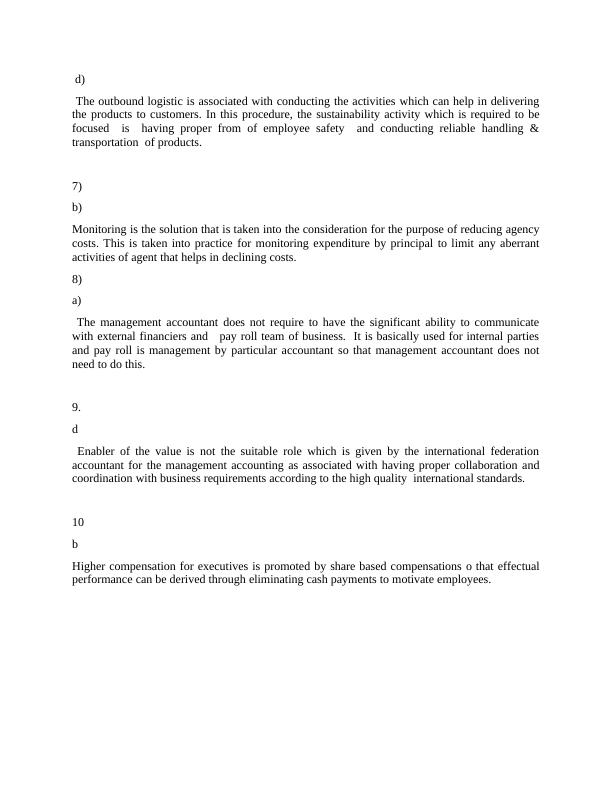 d)

The outbound logistic is associated with conducting the activities which can help in delivering the products to customers. In this procedure, the sustainability activity which is required to be focused is having proper from of employee safety and conducting reliable handling & transportation of products.

7)

b)

Monitoring is the solution that is taken into the consideration for the purpose of reducing agency costs. This is taken into practice for monitoring expenditure by principal to limit any aberrant activities of agent that helps in declining costs.

8)

a)

The management accountant does not require to have the significant ability to communicate with external financiers and pay roll team of business. It is basically used for internal parties and pay roll is management by particular accountant so that management accountant does not need to do this.

9.

d

Enabler of the value is not the suitable role which is given by the international federation accountant for the management accounting as associated with having proper collaboration and coordination with business requirements according to the high quality international standards.

10

b

Higher compensation for executives is promoted by share based compensations o that effectual performance can be derived through eliminating cash payments to motivate employees.